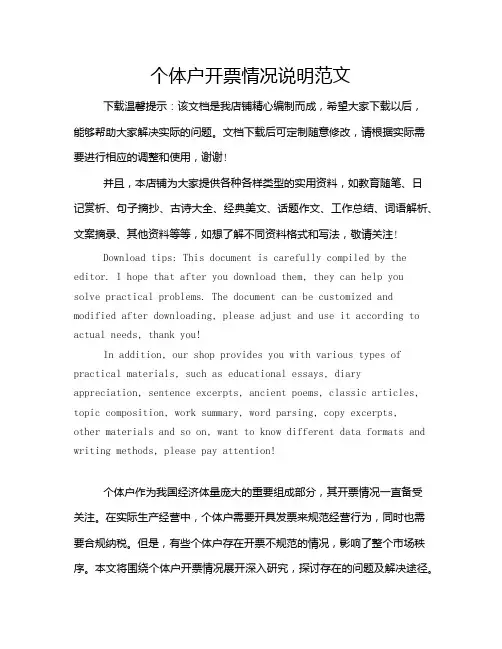 个体户开票情况说明范文

下载温馨提示：该文档是我店铺精心编制而成，希望大家下载以后，能够帮助大家解决实际的问题。文档下载后可定制随意修改，请根据实际需要进行相应的调整和使用，谢谢！

并且，本店铺为大家提供各种各样类型的实用资料，如教育随笔、日记赏析、句子摘抄、古诗大全、经典美文、话题作文、工作总结、词语解析、文案摘录、其他资料等等，如想了解不同资料格式和写法，敬请关注！

Download tips: This document is carefully compiled by the editor. I hope that after you download them, they can help you solve practical problems. The document can be customized and modified after downloading, please adjust and use it according to actual needs, thank you!

In addition, our shop provides you with various types of practical materials, such as educational essays, diary appreciation, sentence excerpts, ancient poems, classic articles, topic composition, work summary, word parsing, copy excerpts, other materials and so on, want to know different data formats and writing methods, please pay attention!

个体户作为我国经济体量庞大的重要组成部分，其开票情况一直备受关注。在实际生产经营中，个体户需要开具发票来规范经营行为，同时也需要合规纳税。但是，有些个体户存在开票不规范的情况，影响了整个市场秩序。本文将围绕个体户开票情况展开深入研究，探讨存在的问题及解决途径。